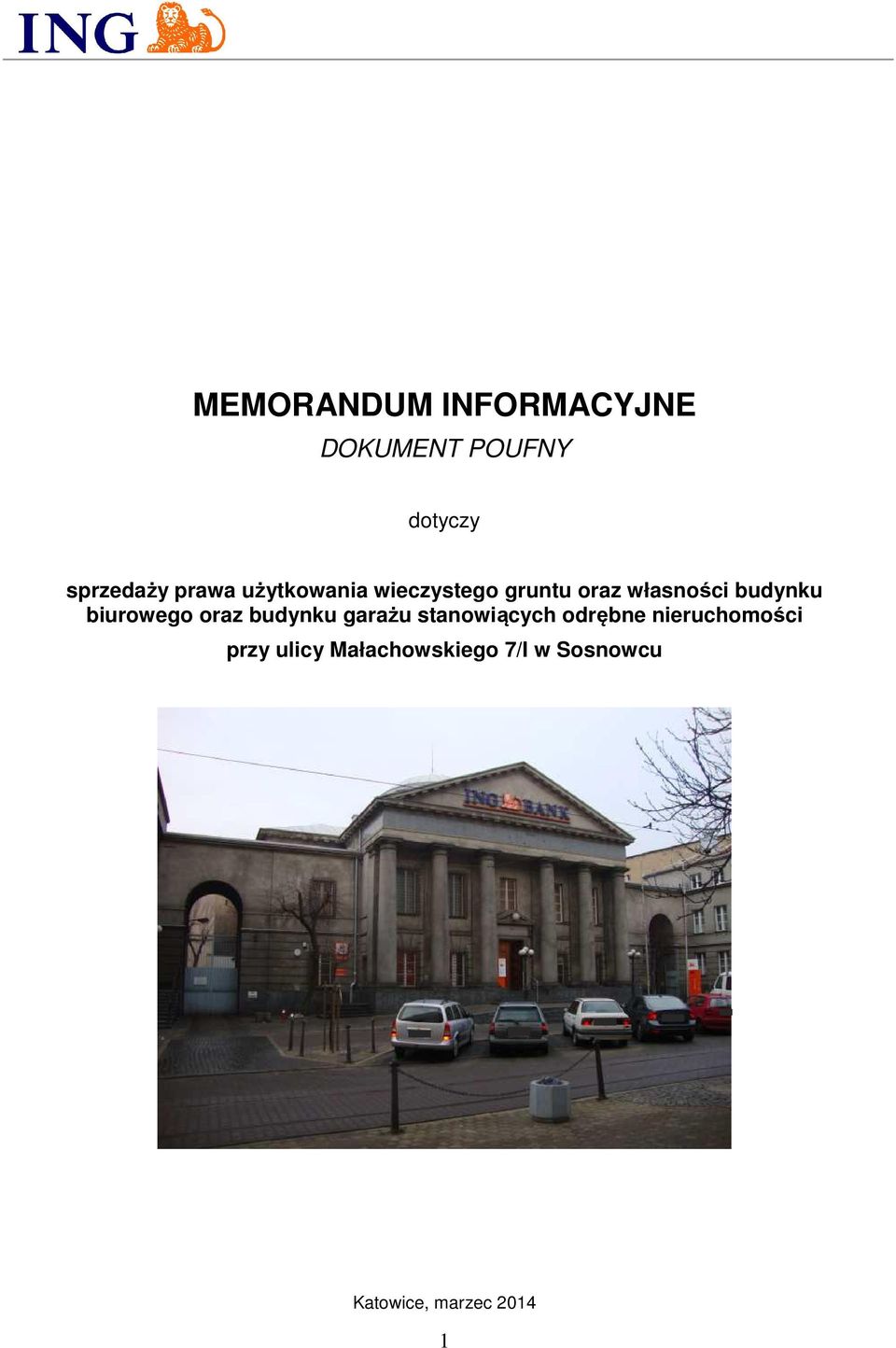 ING

MEMORANDUM INFORMACYJNE

DOKUMENT POUFNY

dotyczy

sprzedaży prawa użytkowania wieczystego gruntu oraz własności budynku biurowego oraz budynku garażu stanowiących odrębne nieruchomości

przy ulicy Małachowskiego 7/I w Sosnowcu

ING BANK

Katowice, marzec 2014

1